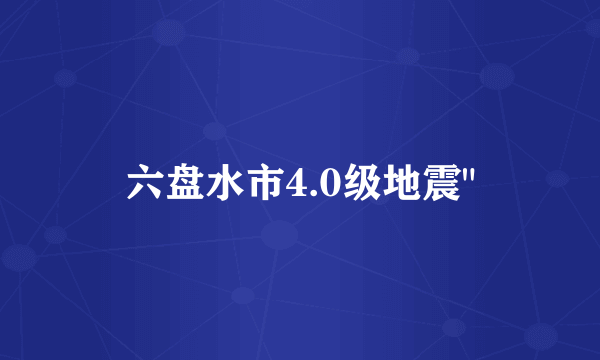 六盘水市4.0级地震"